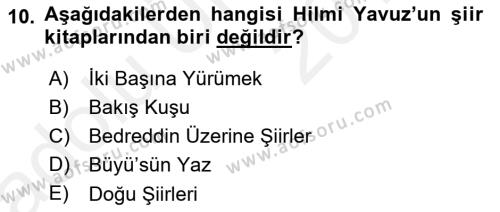 10. Aşağıdakilerden hangisi Hilmi Yavuz'un şiir kitaplarından biri değildir?

A) İki Başına Yürümek
B) Bakış Kuşu
C) Bedreddin Üzerine Şiirler
D) Büyü'sün Yaz
E) Doğu Şiirleri

www.aofsoru.com